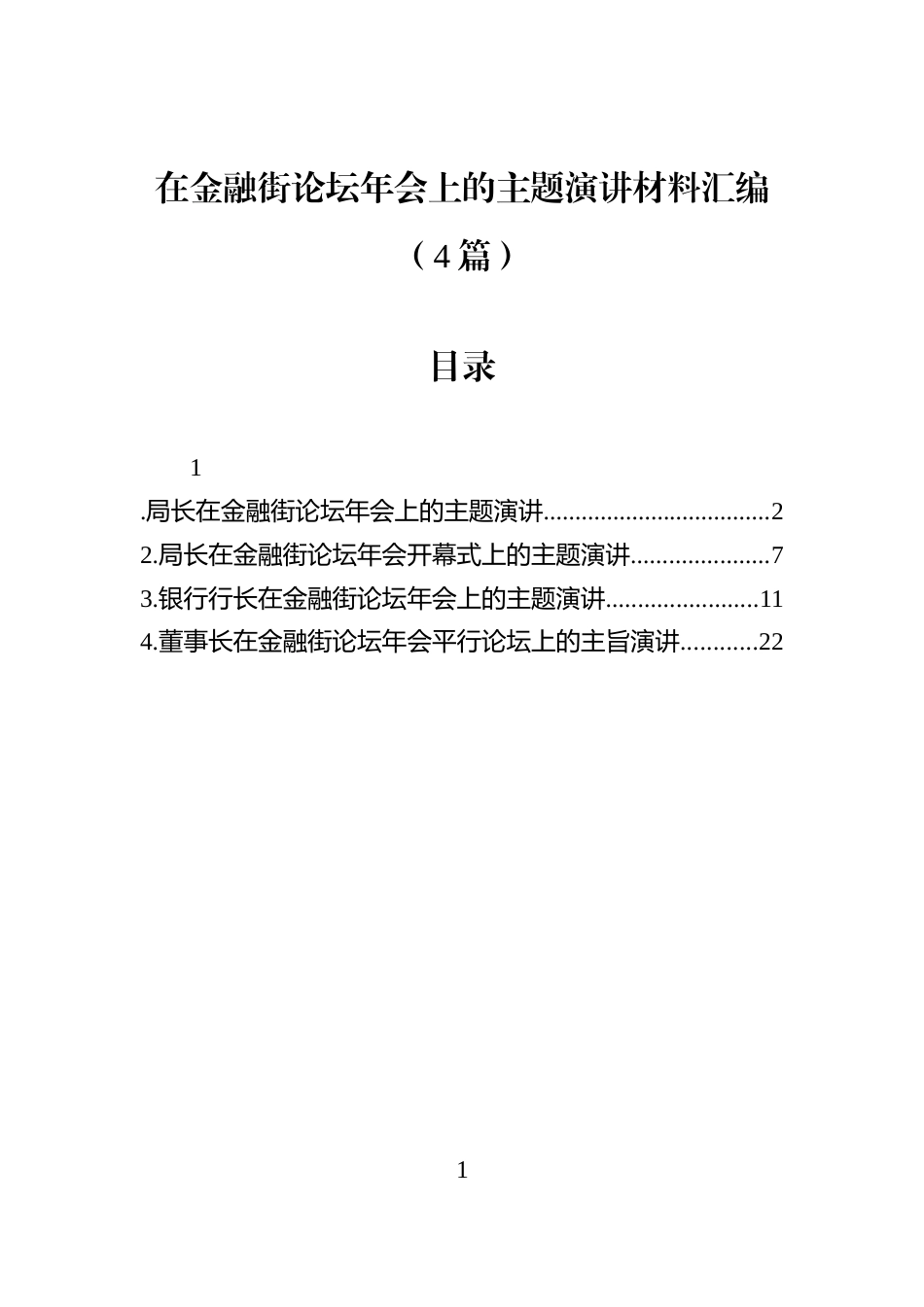 在金融街论坛年会上的主题演讲材料汇编

（4篇）

目录

1

.局长在金融街论坛年会上的主题演讲....................................2

2.局长在金融街论坛年会开幕式上的主题演讲......................7

3.银行行长在金融街论坛年会上的主题演讲........................11

4.董事长在金融街论坛年会平行论坛上的主旨演讲............22

1